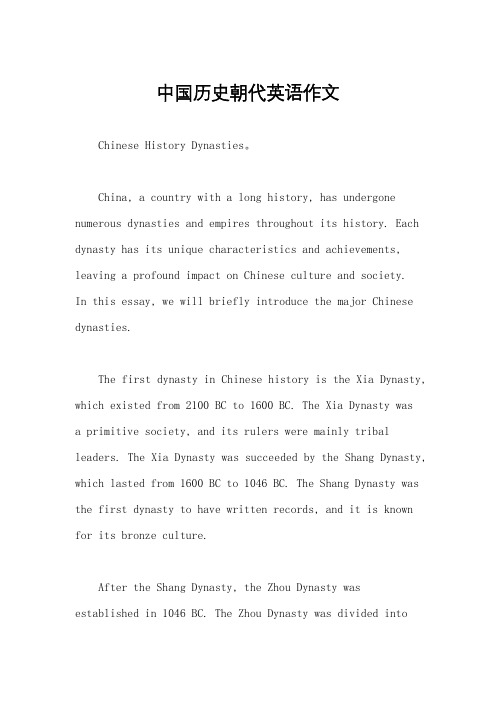 中国历史朝代英语作文

Chinese History Dynasties。

China, a country with a long history, has undergone numerous dynasties and empires throughout its history. Each dynasty has its unique characteristics and achievements, leaving a profound impact on Chinese culture and society. In this essay, we will briefly introduce the major Chinese dynasties.

The first dynasty in Chinese history is the Xia Dynasty, which existed from 2100 BC to 1600 BC. The Xia Dynasty was a primitive society, and its rulers were mainly tribal leaders. The Xia Dynasty was succeeded by the Shang Dynasty, which lasted from 1600 BC to 1046 BC. The Shang Dynasty was the first dynasty to have written records, and it is known for its bronze culture.

After the Shang Dynasty, the Zhou Dynasty was established in 1046 BC. The Zhou Dynasty was divided into